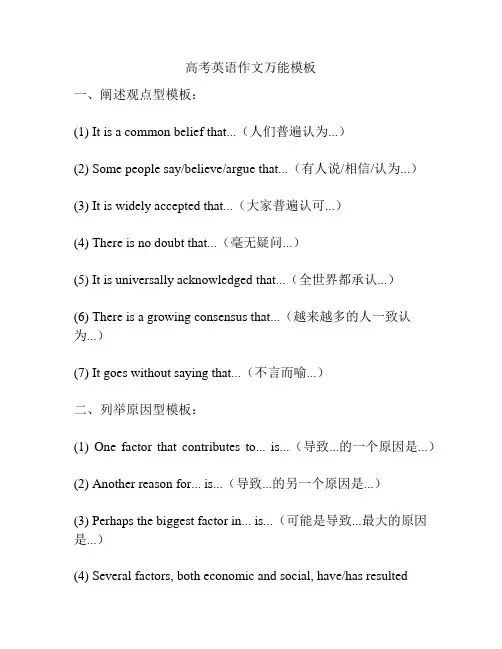 高考英语作文万能模板

一、阐述观点型模板：

(1) It is a common belief that...（人们普遍认为...）

(2) Some people say/believe/argue that...（有人说/相信/认为...）

(3) It is widely accepted that...（大家普遍认可...）

(4) There is no doubt that...（毫无疑问...）

(5) It is universally acknowledged that...（全世界都承认...）

(6) There is a growing consensus that...（越来越多的人一致认为...）

(7) It goes without saying that...（不言而喻...）

二、列举原因型模板：

(1) One factor that contributes to... is...（导致...的一个原因是...）

(2) Another reason for... is...（导致...的另一个原因是...）

(3) Perhaps the biggest factor in... is...（可能是导致...最大的原因是...）

(4) Several factors, both economic and social, have/has resulted